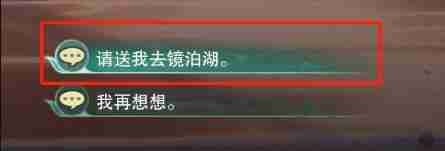 请送我去镜泊湖。

我再想想。